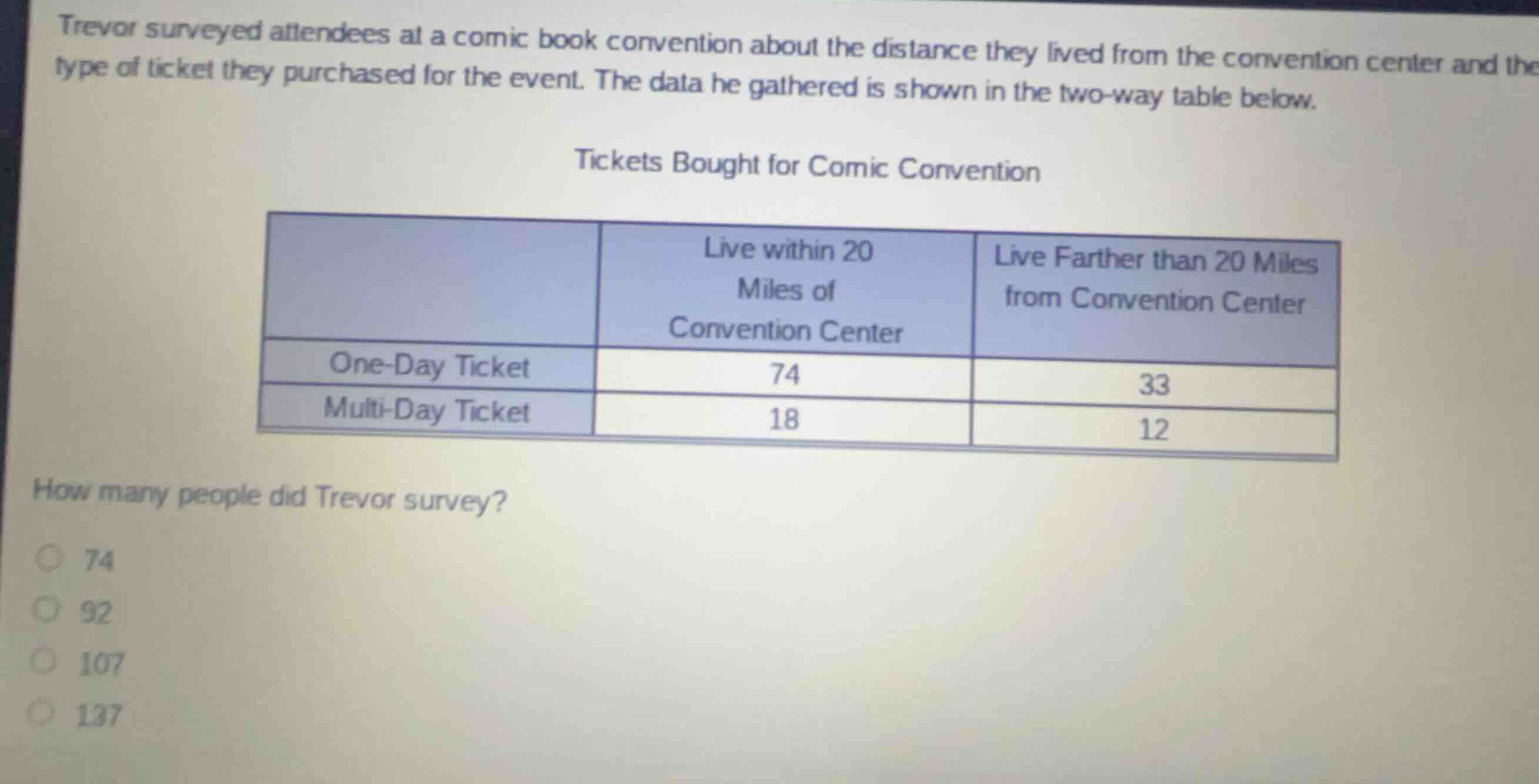 Trevor surveyed attendees at a comic book convention about the distance they lived from the convention center and the type of ticket they purchased for the event. The data he gathered is shown in the two-way table below.

Tickets Bought for Comic Convention

| | Live within 20 Miles of Convention Center | Live Farther than 20 Miles from Convention Center |
|---|---|---|
| One-Day Ticket | 74 | 33 |
| Multi-Day Ticket | 18 | 12 |

How many people did Trevor survey?

74

92

107

137